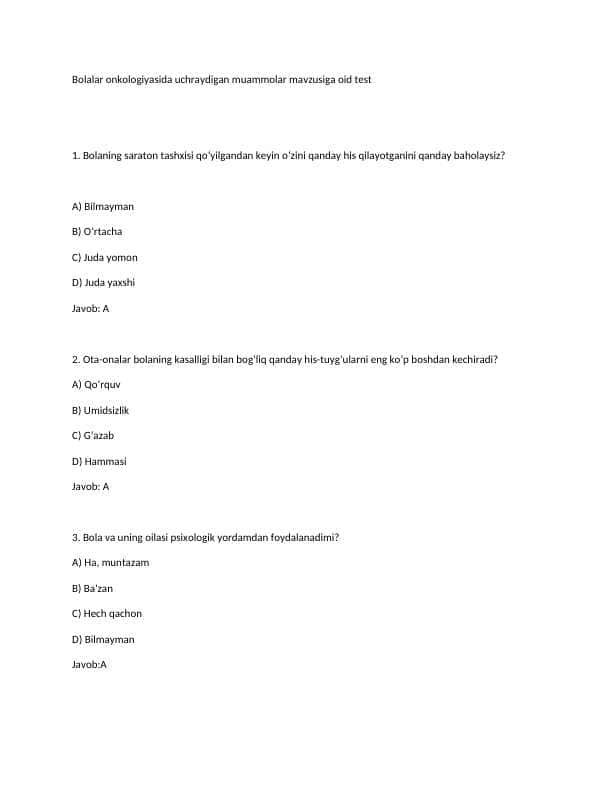 Bolalar onkologiyasida uchraydigan muammolar mavzusiga oid test

1. Bolaning saraton tashxisi qo'yilgandan keyin o'zini qanday his qilayotganini qanday baholaysiz?

A) Bilmayman

B) O'rtacha

C) Juda yomon

D) Juda yaxshi

Javob: A

2. Ota-onalar bolaning kasalligi bilan bog'liq qanday his-tuyg'ularni eng ko'p boshdan kechiradi?

A) Qo'rquv

B) Umidsizlik

C) G'azab

D) Hammasi

Javob: A

3. Bola va uning oilasi psixologik yordamdan foydalanadimi?

A) Ha, muntazam

B) Ba'zan

C) Hech qachon

D) Bilmayman

Javob:A